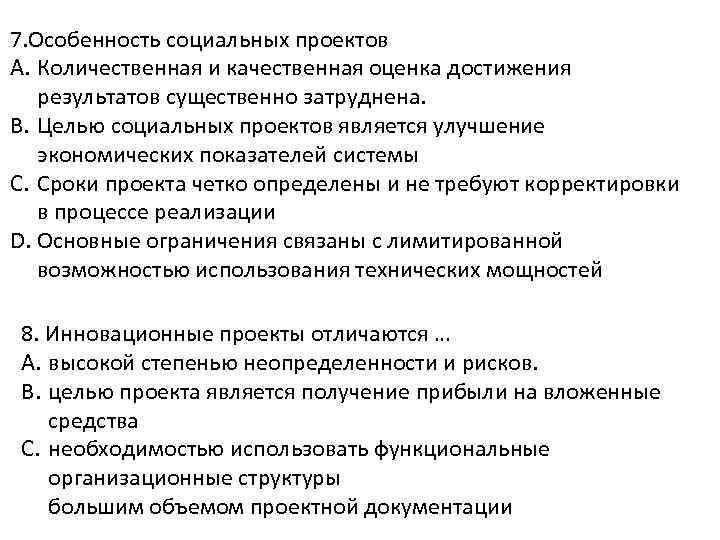 7.Особенность социальных проектов
A. Количественная и качественная оценка достижения результатов существенно затруднена.
B. Целью социальных проектов является улучшение экономических показателей системы
C. Сроки проекта четко определены и не требуют корректировки в процессе реализации
D. Основные ограничения связаны с лимитированной возможностью использования технических мощностей

8. Инновационные проекты отличаются ...
A. высокой степенью неопределенности и рисков.
B. целью проекта является получение прибыли на вложенные средства
C. необходимостью использовать функциональные организационные структуры
большим объемом проектной документации